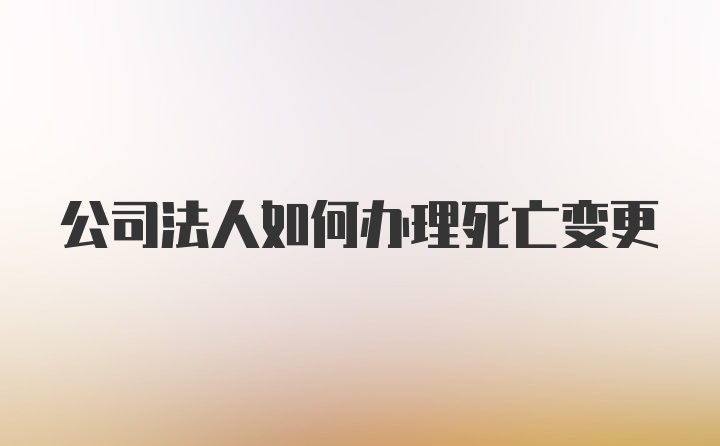 公司法人如何办理死亡变更